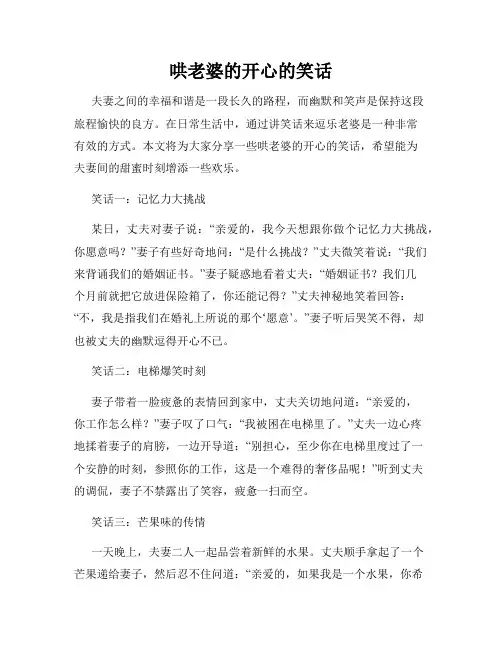 哄老婆的开心的笑话

夫妻之间的幸福和谐是一段长久的路程，而幽默和笑声是保持这段旅程愉快的良方。在日常生活中，通过讲笑话来逗乐老婆是一种非常有效的方式。本文将为大家分享一些哄老婆的开心的笑话，希望能为夫妻间的甜蜜时刻增添一些欢乐。

笑话一：记忆力大挑战

某日，丈夫对妻子说：“亲爱的，我今天想跟你做个记忆力大挑战，你愿意吗？”妻子有些好奇地问：“是什么挑战？”丈夫微笑着说：“我们来背诵我们的婚姻证书。”妻子疑惑地看着丈夫：“婚姻证书？我们几个月前就把它放进保险箱了，你还能记得？”丈夫神秘地笑着回答：“不，我是指我们在婚礼上所说的那个‘愿意’。”妻子听后哭笑不得，却也被丈夫的幽默逗得开心不已。

笑话二：电梯爆笑时刻

妻子带着一脸疲惫的表情回到家中，丈夫关切地问道：“亲爱的，你工作怎么样？”妻子叹了口气：“我被困在电梯里了。”丈夫一边心疼地揉着妻子的肩膀，一边开导道：“别担心，至少你在电梯里度过了一个安静的时刻，参照你的工作，这是一个难得的奢侈品呢！”听到丈夫的调侃，妻子不禁露出了笑容，疲惫一扫而空。

笑话三：芒果味的传情

一天晚上，夫妻二人一起品尝着新鲜的水果。丈夫顺手拿起了一个芒果递给妻子，然后忍不住问道：“亲爱的，如果我是一个水果，你希